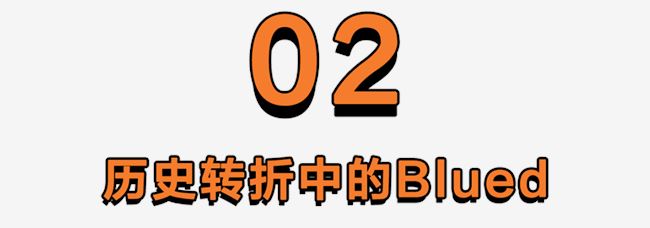 02

历史转折中的Blued